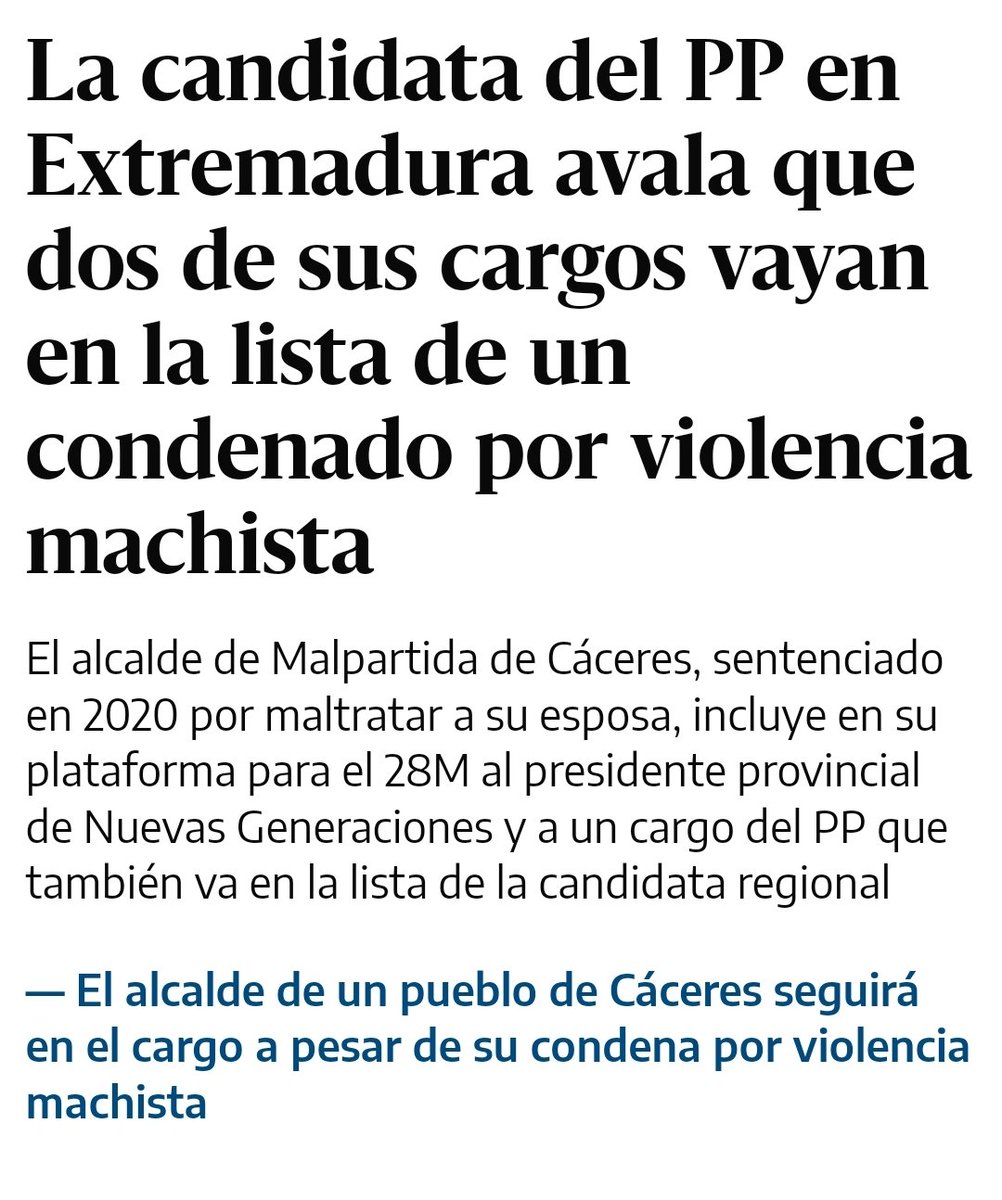 La candidata del PP en Extremadura avala que dos de sus cargos vayan en la lista de un condenado por violencia machista

El alcalde de Malpartida de Cáceres, sentenciado en 2020 por maltratar a su esposa, incluye en su plataforma para el 28M al presidente provincial de Nuevas Generaciones y a un cargo del PP que también va en la lista de la candidata regional

— El alcalde de un pueblo de Cáceres seguirá en el cargo a pesar de su condena por violencia machista